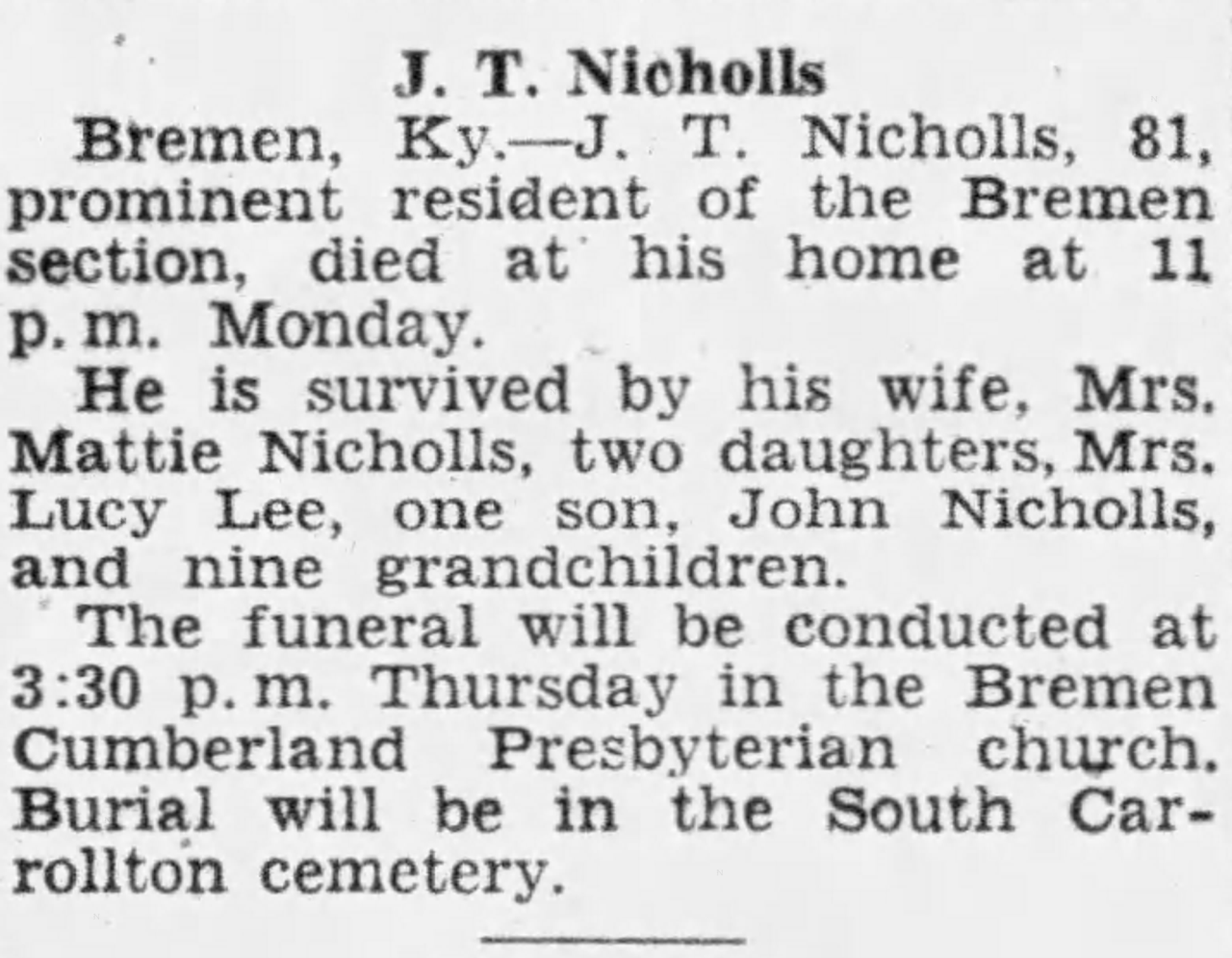 J. T. Nicholls

Bremen, Ky.—J. T. Nicholls, 81, prominent resident of the Bremen section, died at his home at 11 p. m. Monday.

He is survived by his wife, Mrs. Mattie Nicholls, two daughters, Mrs. Lucy Lee, one son, John Nicholls, and nine grandchildren.

The funeral will be conducted at 3:30 p. m. Thursday in the Bremen Cumberland Presbyterian church. Burial will be in the South Carrollton cemetery.